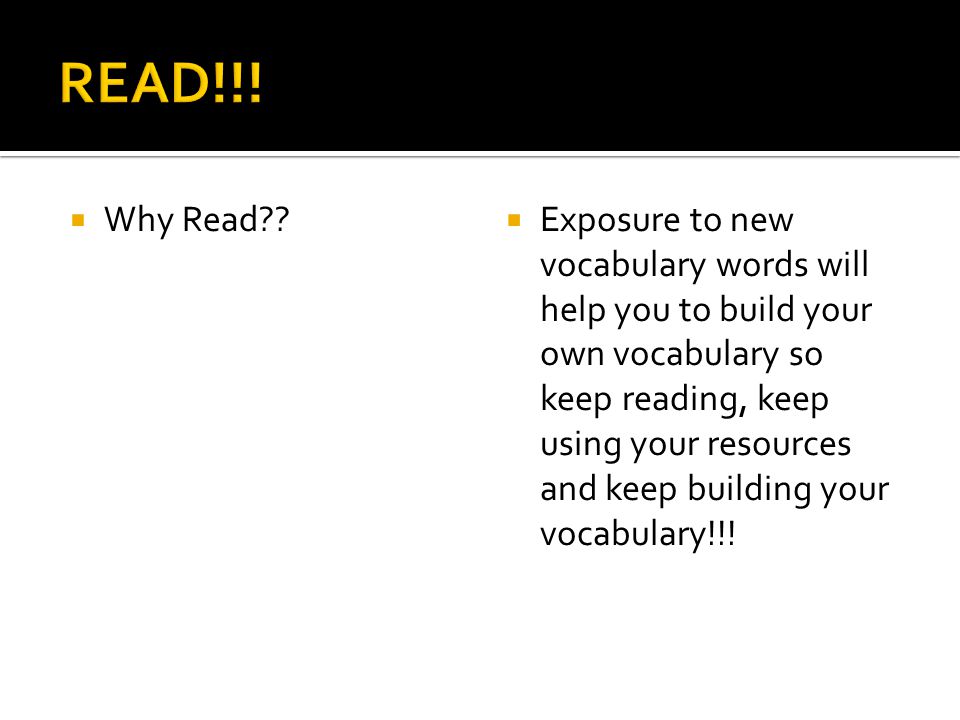 READ!!!

Why Read??

Exposure to new vocabulary words will help you to build your own vocabulary so keep reading, keep using your resources and keep building your vocabulary!!!